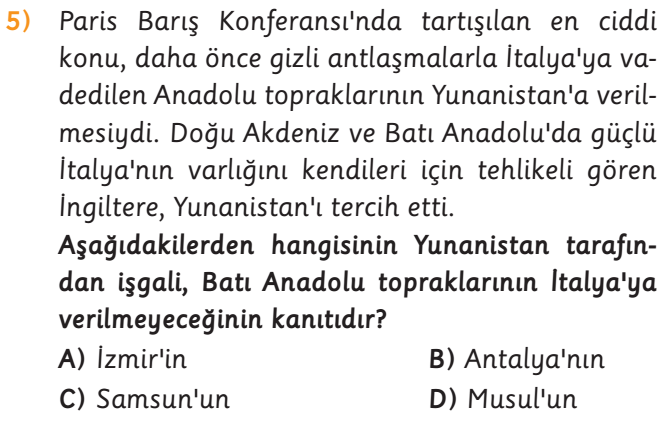 5) Paris Barış Konferansı'nda tartışılan en ciddi konu, daha önce gizli antlaşmalarla İtalya'ya vadedilen Anadolu topraklarının Yunanistan'a verilmesiydi. Doğu Akdeniz ve Batı Anadolu'da güçlü İtalya'nın varlığını kendileri için tehlikeli gören İngiltere, Yunanistan'ı tercih etti.

Aşağıdakilerden hangisinin Yunanistan tarafından işgali, Batı Anadolu topraklarının İtalya'ya verilmeyeceğinin kanıtıdır?

A) İzmir'in
B) Antalya'nın
C) Samsun'un
D) Musul'un